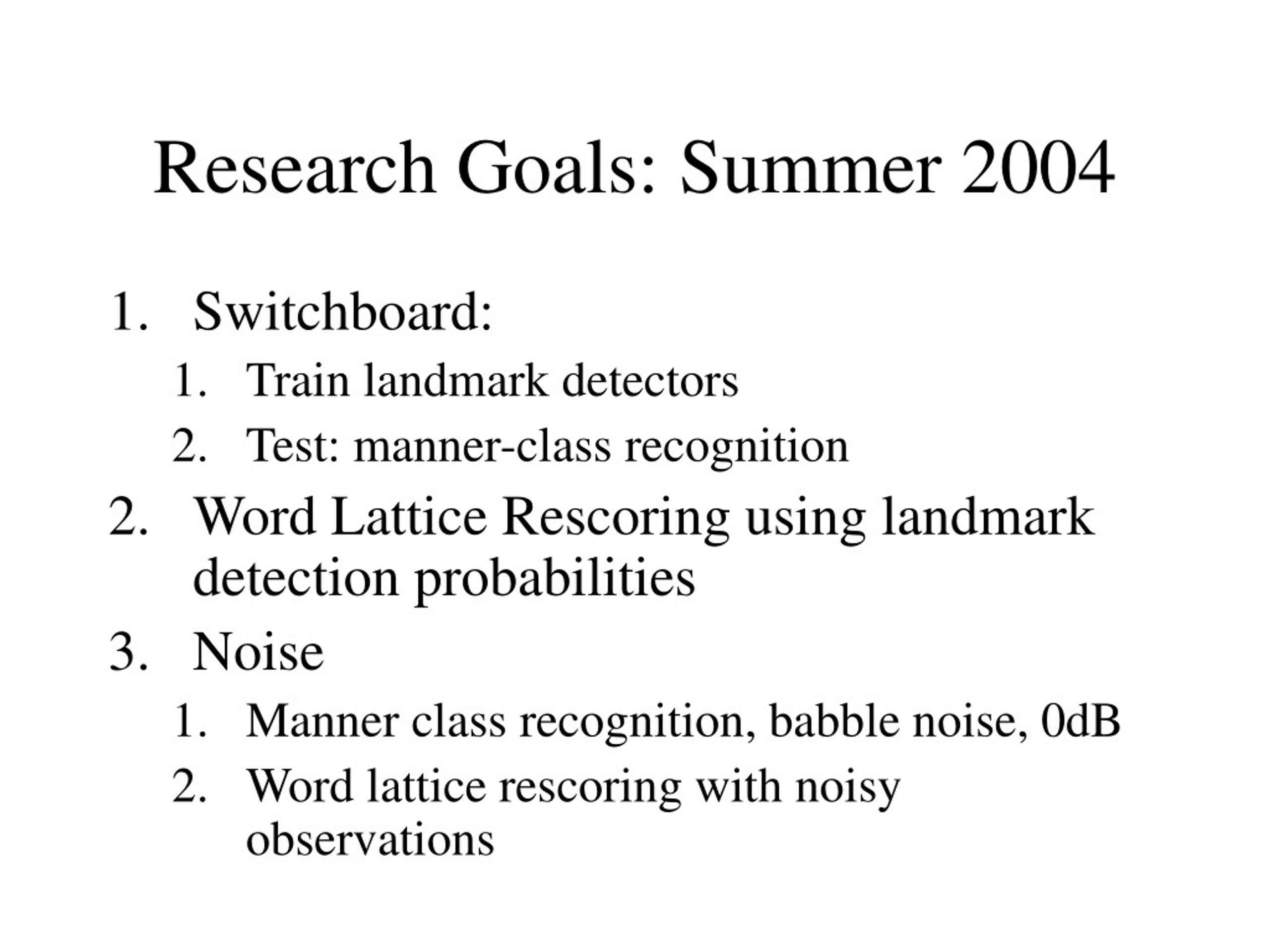 Research Goals: Summer 2004

1. Switchboard:
   1. Train landmark detectors
   2. Test: manner-class recognition
2. Word Lattice Rescoring using landmark detection probabilities
3. Noise
   1. Manner class recognition, babble noise, 0dB
   2. Word lattice rescoring with noisy observations